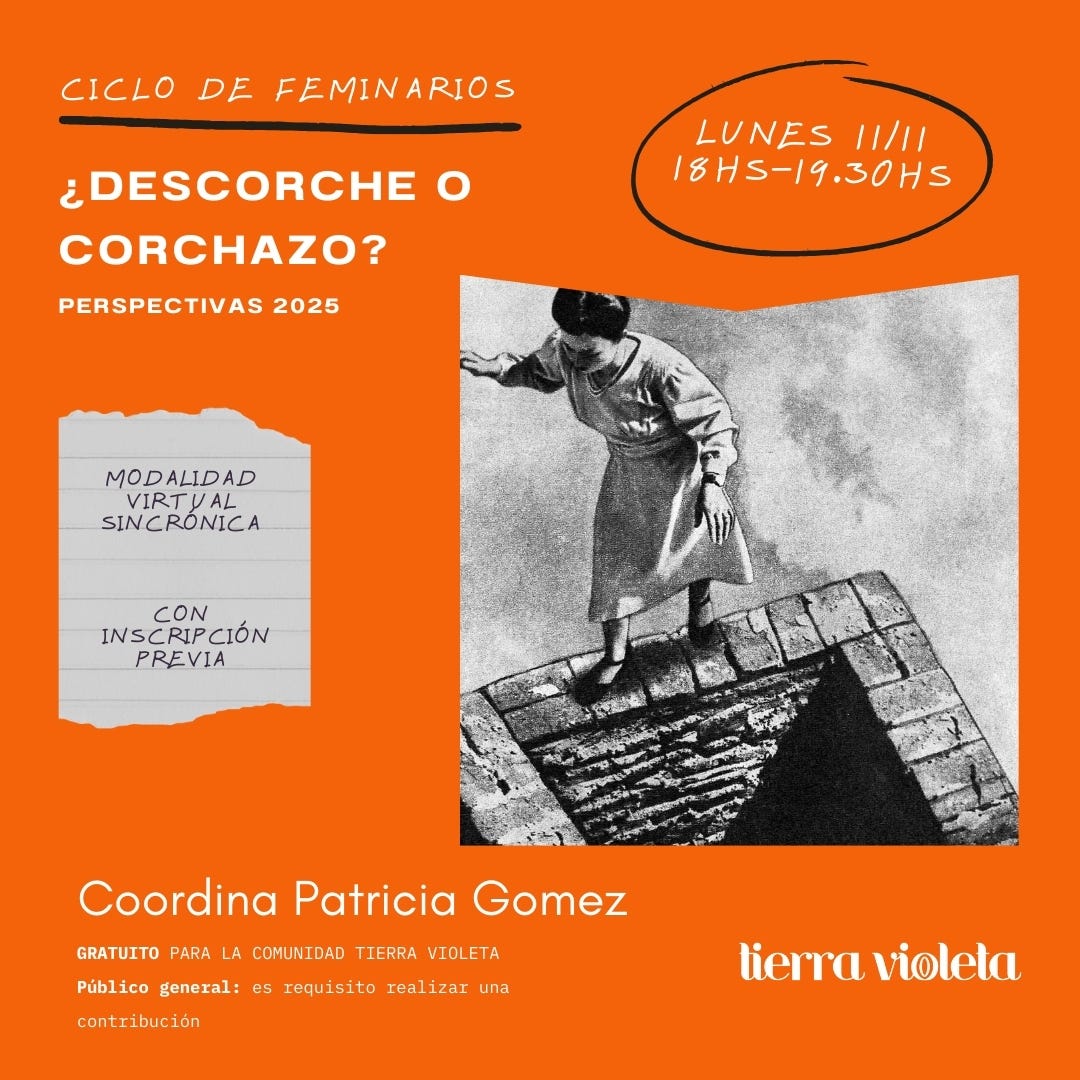 CICLO DE FEMINARIOS

¿DESCORCHE O CORCHAZO?

PERSPECTIVAS 2025

LUNES 11/11
18HS-19.30HS

MODALIDAD VIRTUAL SINCRÓNICA

CON INSCRIPCIÓN PREVIA

Coordina Patricia Gomez

GRATUITO PARA LA COMUNIDAD TIERRA VIOLETA

Público general: es requisito realizar una contribución

tierra violeta